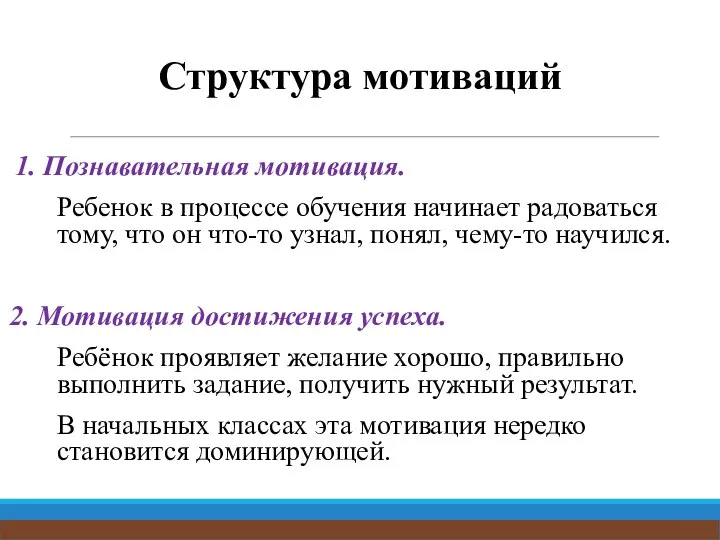 Структура мотиваций

1. Познавательная мотивация.

Ребенок в процессе обучения начинает радоваться тому, что он что-то узнал, понял, чему-то научился.

2. Мотивация достижения успеха.

Ребёнок проявляет желание хорошо, правильно выполнить задание, получить нужный результат.

В начальных классах эта мотивация нередко становится доминирующей.